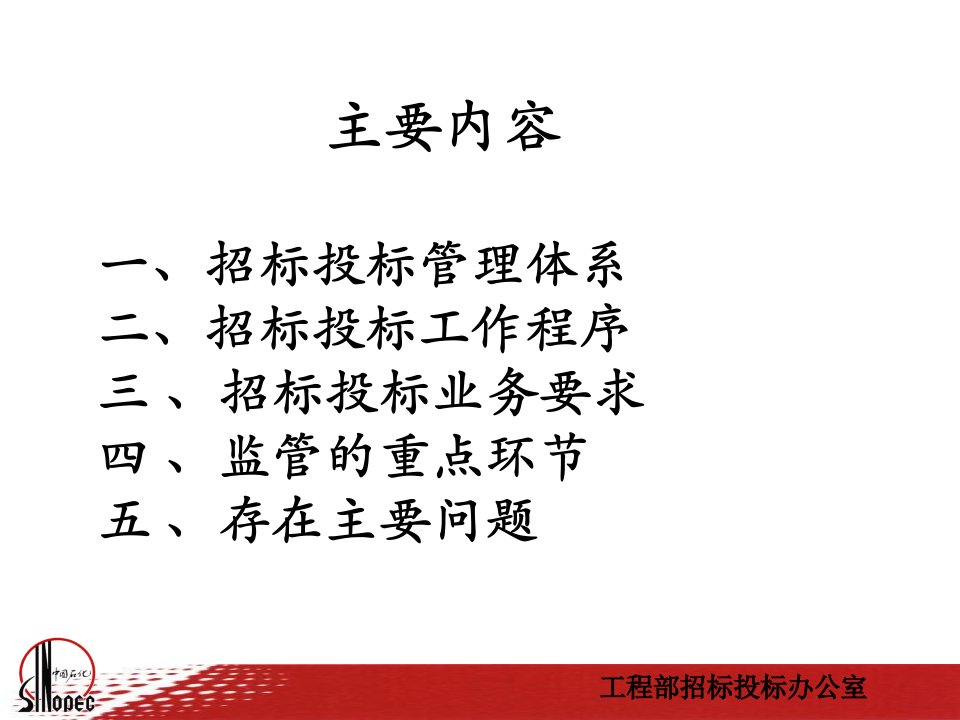 主要内容

一、招标投标管理体系
二、招标投标工作程序
三、招标投标业务要求
四、监管的重点环节
五、存在主要问题

中国石化
SINOPEC

工程部招标投标办公室